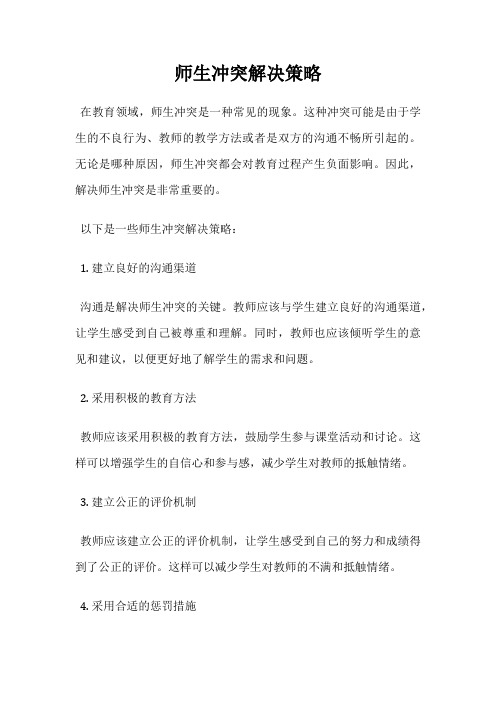 师生冲突解决策略

在教育领域，师生冲突是一种常见的现象。这种冲突可能是由于学生的不良行为、教师的教学方法或者是双方的沟通不畅所引起的。无论是哪种原因，师生冲突都会对教育过程产生负面影响。因此，解决师生冲突是非常重要的。

以下是一些师生冲突解决策略：

1. 建立良好的沟通渠道

沟通是解决师生冲突的关键。教师应该与学生建立良好的沟通渠道，让学生感受到自己被尊重和理解。同时，教师也应该倾听学生的意见和建议，以便更好地了解学生的需求和问题。

2. 采用积极的教育方法

教师应该采用积极的教育方法，鼓励学生参与课堂活动和讨论。这样可以增强学生的自信心和参与感，减少学生对教师的抵触情绪。

3. 建立公正的评价机制

教师应该建立公正的评价机制，让学生感受到自己的努力和成绩得到了公正的评价。这样可以减少学生对教师的不满和抵触情绪。

4. 采用合适的惩罚措施